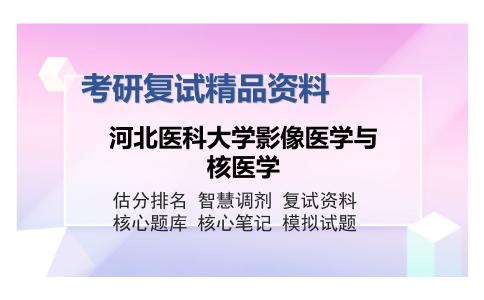 考研复试精品资料

河北医科大学影像医学与核医学

估分排名 智慧调剂 复试资料
核心题库 核心笔记 模拟试题